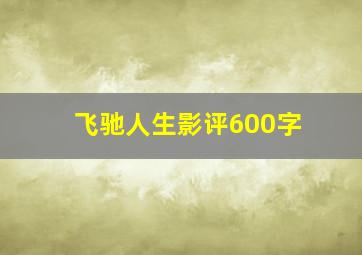 飞驰人生影评600字